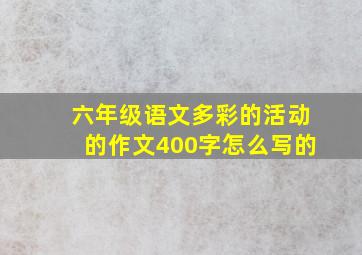 六年级语文多彩的活动的作文400字怎么写的